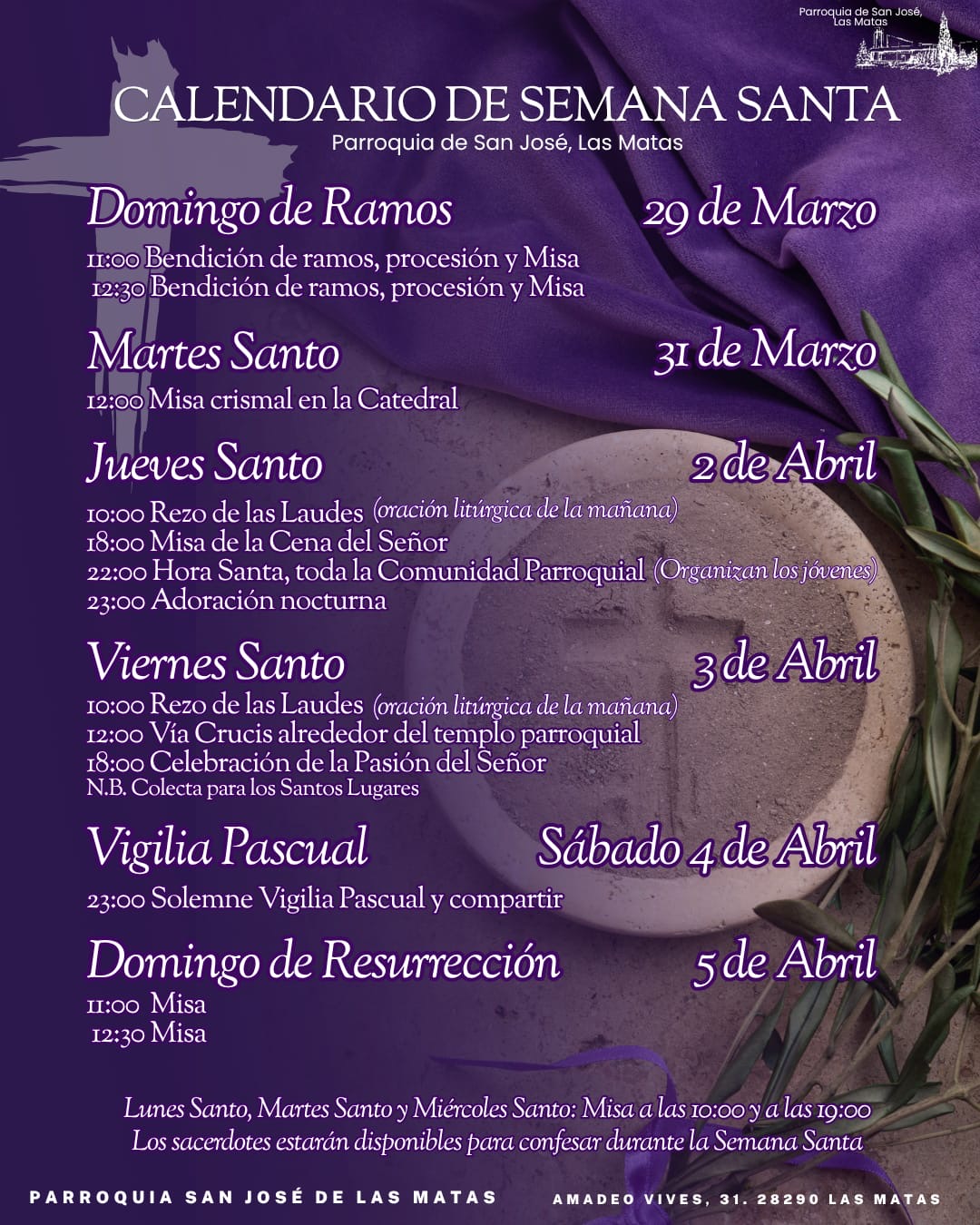 Parroquia de San José, Las Matas

CALENDARIO DE SEMANA SANTA
Parroquia de San José, Las Matas

Domingo de Ramos 29 de Marzo
11:00 Bendición de ramos, procesión y Misa
12:30 Bendición de ramos, procesión y Misa

Martes Santo 31 de Marzo
12:00 Misa crismal en la Catedral

Jueves Santo 2 de Abril
10:00 Rezo de las Laudes (oración litúrgica de la mañana)
18:00 Misa de la Cena del Señor
22:00 Hora Santa, toda la Comunidad Parroquial (Organizan los jóvenes)
23:00 Adoración nocturna

Viernes Santo 3 de Abril
10:00 Rezo de las Laudes (oración litúrgica de la mañana)
12:00 Vía Crucis alrededor del templo parroquial
18:00 Celebración de la Pasión del Señor
N.B. Colecta para los Santos Lugares

Vigilia Pascual Sábado 4 de Abril
23:00 Solemne Vigilia Pascual y compartir

Domingo de Resurrección 5 de Abril
11:00 Misa
12:30 Misa

Lunes Santo, Martes Santo y Miércoles Santo: Misa a las 10:00 y a las 19:00
Los sacerdotes estarán disponibles para confesar durante la Semana Santa

PARROQUIA SAN JOSÉ DE LAS MATAS
AMADEO VIVES, 31. 28290 LAS MATAS